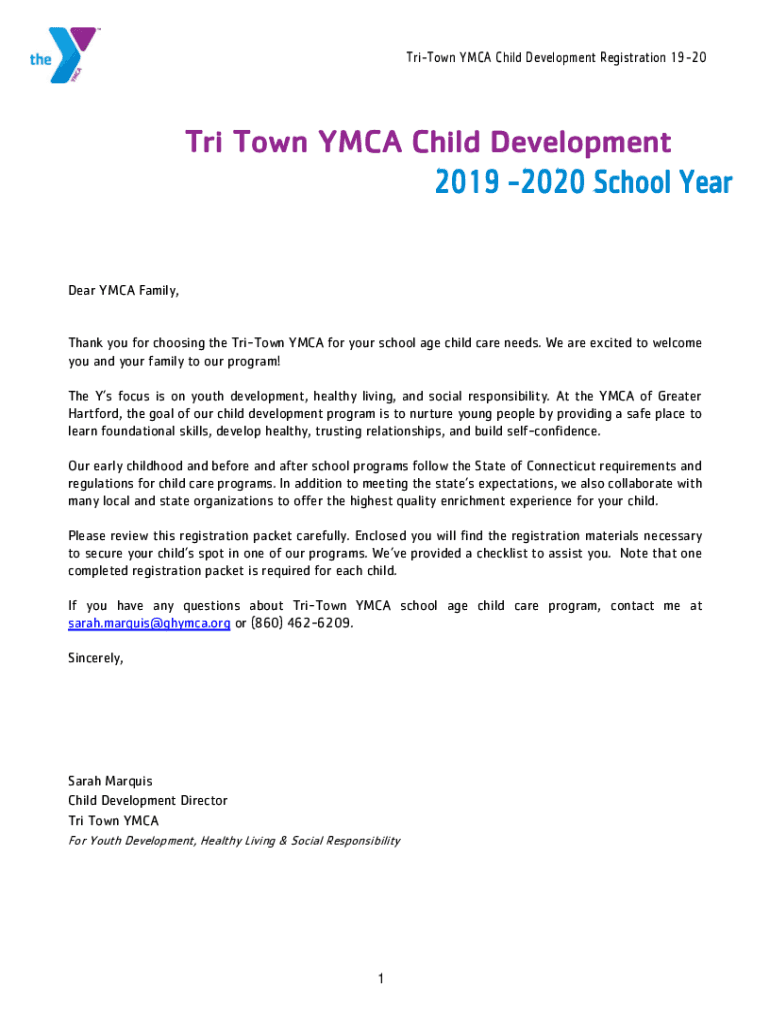 the YMCA

Tri-Town YMCA Child Development Registration 19-20

Tri Town YMCA Child Development
2019 -2020 School Year

Dear YMCA Family,

Thank you for choosing the Tri-Town YMCA for your school age child care needs. We are excited to welcome you and your family to our program!

The Y's focus is on youth development, healthy living, and social responsibility. At the YMCA of Greater Hartford, the goal of our child development program is to nurture young people by providing a safe place to learn foundational skills, develop healthy, trusting relationships, and build self-confidence.

Our early childhood and before and after school programs follow the State of Connecticut requirements and regulations for child care programs. In addition to meeting the state's expectations, we also collaborate with many local and state organizations to offer the highest quality enrichment experience for your child.

Please review this registration packet carefully. Enclosed you will find the registration materials necessary to secure your child's spot in one of our programs. We've provided a checklist to assist you. Note that one completed registration packet is required for each child.

If you have any questions about Tri-Town YMCA school age child care program, contact me at sarah.marquis@ghymca.org or (860) 462-6209.

Sincerely,

Sarah Marquis
Child Development Director
Tri Town YMCA
For Youth Development, Healthy Living & Social Responsibility

1